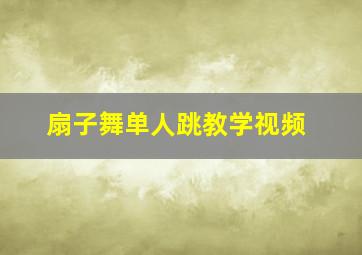 扇子舞单人跳教学视频